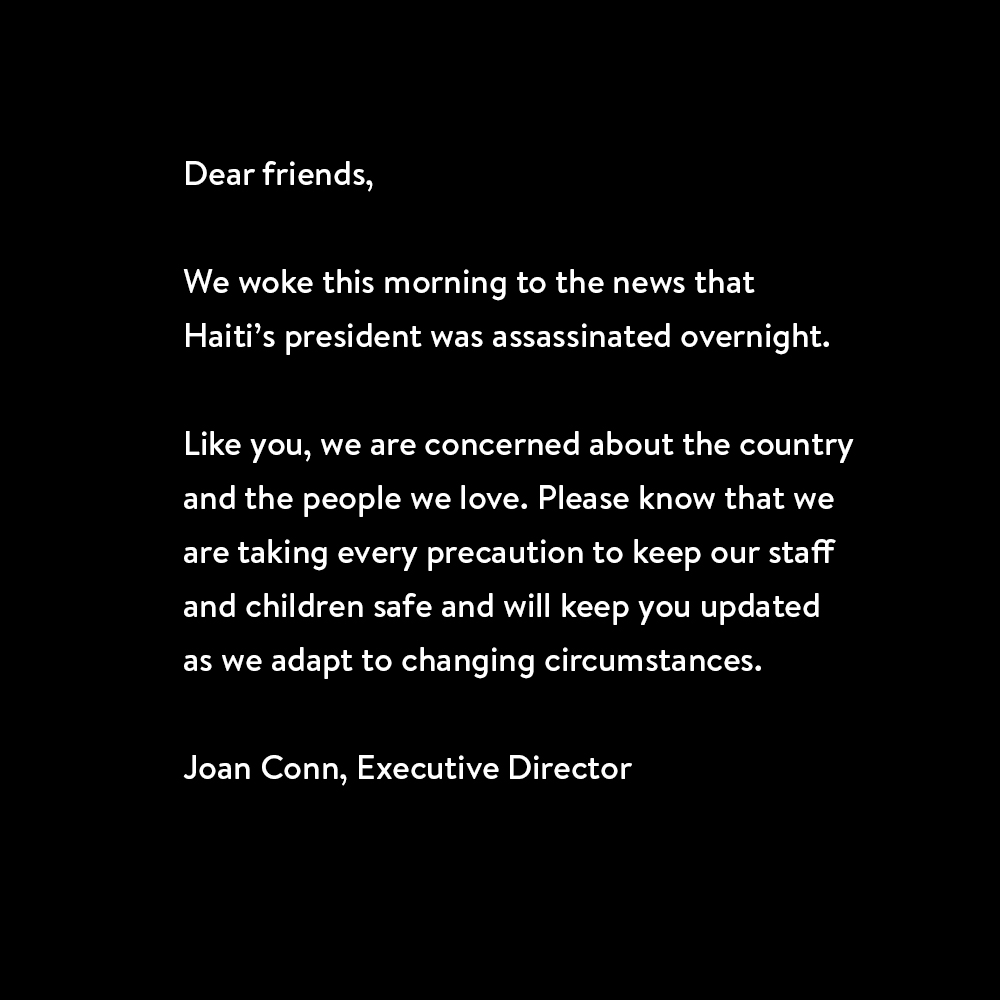 Dear friends,

We woke this morning to the news that Haiti's president was assassinated overnight.

Like you, we are concerned about the country and the people we love. Please know that we are taking every precaution to keep our staff and children safe and will keep you updated as we adapt to changing circumstances.

Joan Conn, Executive Director